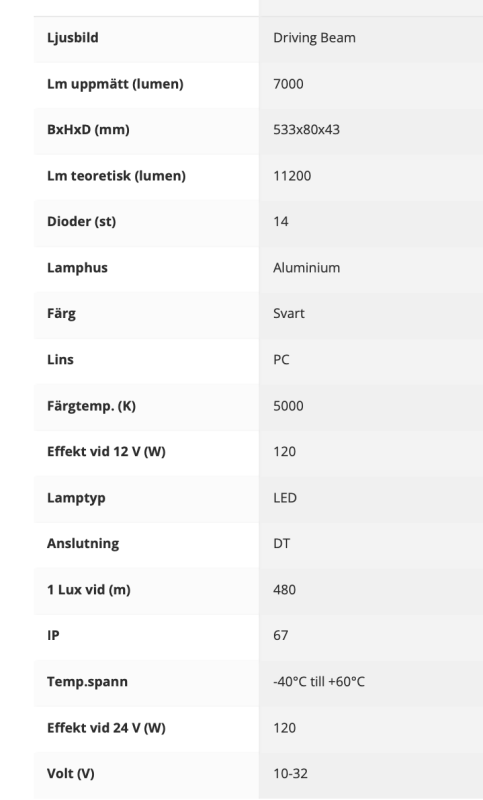 | | |
|---|---|
| Ljusbild | Driving Beam |
| Lm uppmätt (lumen) | 7000 |
| BxHxD (mm) | 533x80x43 |
| Lm teoretisk (lumen) | 11200 |
| Dioder (st) | 14 |
| Lamphus | Aluminium |
| Färg | Svart |
| Lins | PC |
| Färgtemp. (K) | 5000 |
| Effekt vid 12 V (W) | 120 |
| Lamptyp | LED |
| Anslutning | DT |
| 1 Lux vid (m) | 480 |
| IP | 67 |
| Temp.spann | -40°C till +60°C |
| Effekt vid 24 V (W) | 120 |
| Volt (V) | 10-32 |